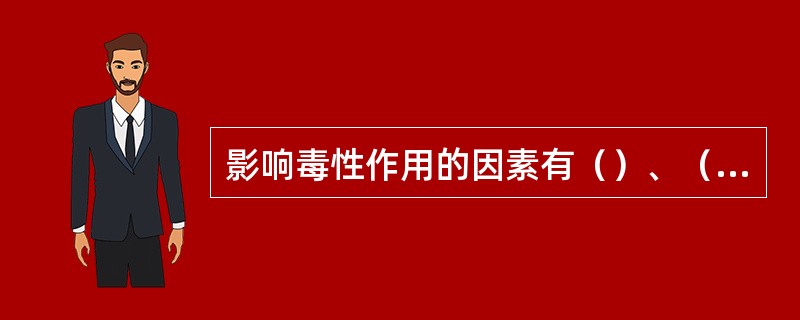 影响毒性作用的因素有（）、（...